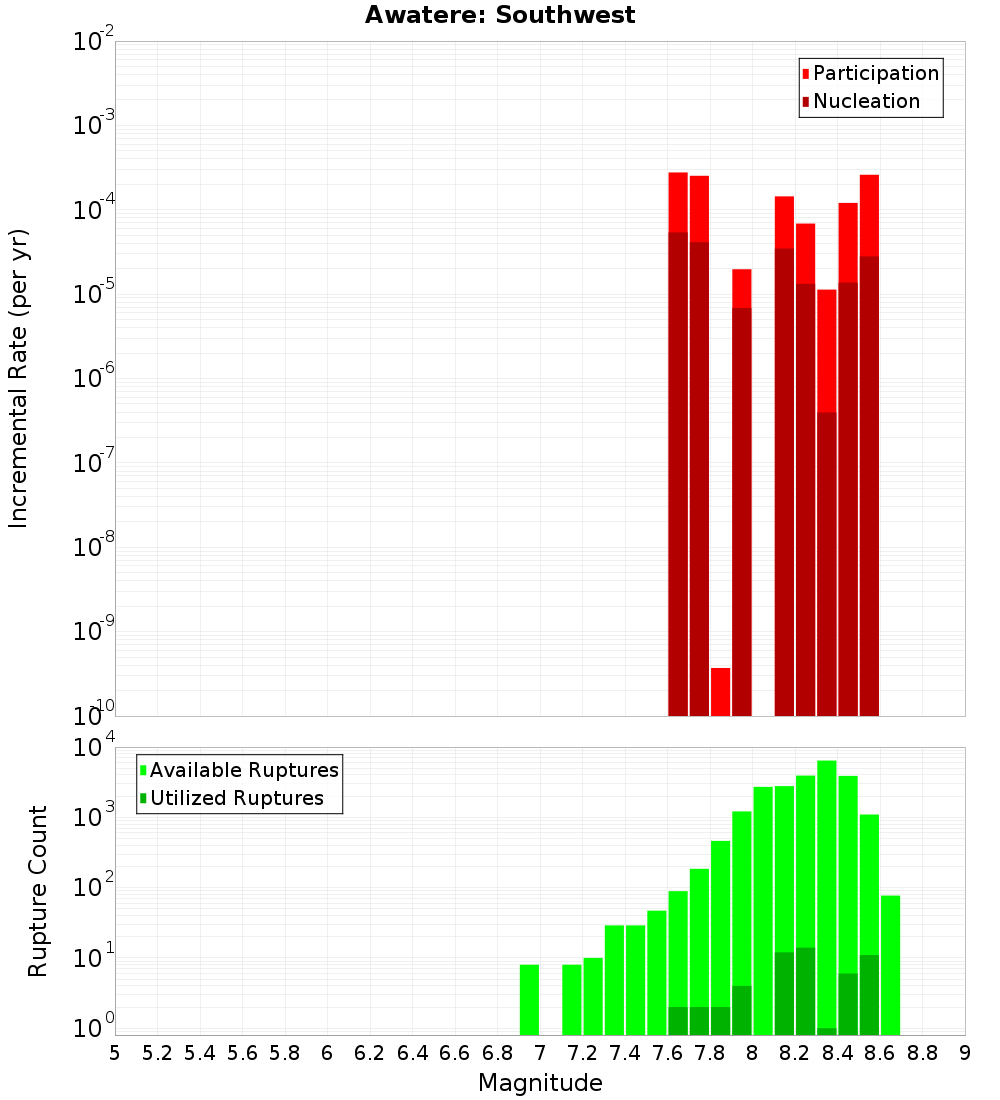 Awatere: Southwest

Participation
Nucleation

Incremental Rate (per yr)

$10^{-2}$
$10^{-3}$
$10^{-4}$
$10^{-5}$
$10^{-6}$
$10^{-7}$
$10^{-8}$
$10^{-9}$
$10^{-10}$

Available Ruptures
Utilized Ruptures

Rupture Count

$10^{4}$
$10^{3}$
$10^{2}$
$10^{1}$
$10^{0}$

5 5.2 5.4 5.6 5.8 6 6.2 6.4 6.6 6.8 7 7.2 7.4 7.6 7.8 8 8.2 8.4 8.6 8.8 9

Magnitude